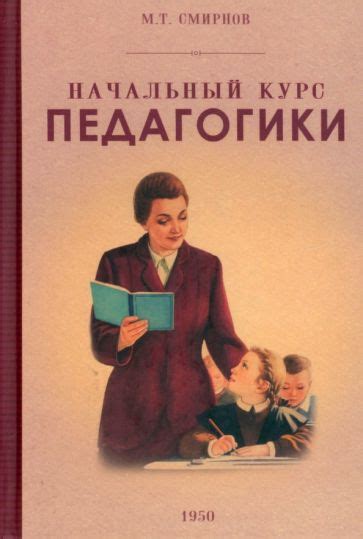 М.Т. СМИРНОВ

НАЧАЛЬНЫЙ КУРС
ПЕДАГОГИКИ

1950